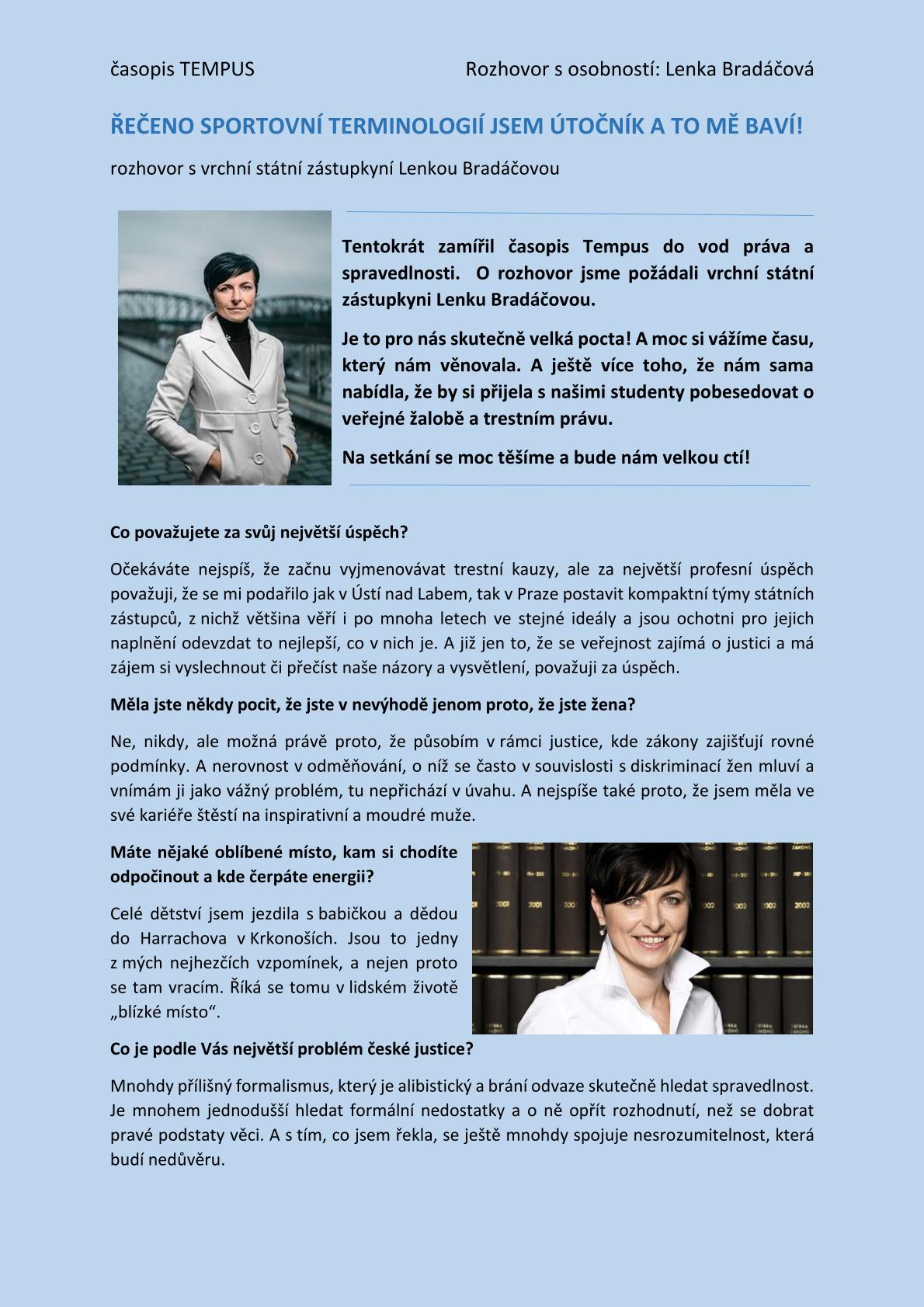 časopis TEMPUS

Rozhovor s osobností: Lenka Bradáčová

ŘEČENO SPORTOVNÍ TERMINOLOGIÍ JSEM ÚTOČNÍK A TO MĚ BAVÍ!

rozhovor s vrchní státní zástupkyní Lenkou Bradáčovou

Tentokrát zamířil časopis Tempus do vod práva a spravedlnosti. O rozhovor jsme požádali vrchní státní zástupkyni Lenku Bradáčovou.

Je to pro nás skutečně velká pocta! A moc si vážíme času, který nám věnovala. A ještě více toho, že nám sama nabídla, že by si přijela s našimi studenty pobesedovat o veřejné žalobě a trestním právu.

Na setkání se moc těšíme a bude nám velkou ctí!

Co považujete za svůj největší úspěch?

Očekáváte nejspíš, že začnu vyjmenovávat trestní kauzy, ale za největší profesní úspěch považuji, že se mi podařilo jak v Ústí nad Labem, tak v Praze postavit kompaktní týmy státních zástupců, z nichž většina věří i po mnoha letech ve stejné ideály a jsou ochotni pro jejich naplnění odevzdat to nejlepší, co v nich je. A již jen to, že se veřejnost zajímá o justici a má zájem si vyslechnout či přečíst naše názory a vysvětlení, považuji za úspěch.

Měla jste někdy pocit, že jste v nevýhodě jenom proto, že jste žena?

Ne, nikdy, ale možná právě proto, že působím v rámci justice, kde zákony zajišťují rovné podmínky. A nerovnost v odměňování, o níž se často v souvislosti s diskriminací žen mluví a vnímám ji jako vážný problém, tu nepřichází v úvahu. A nejspíše také proto, že jsem měla ve své kariéře štěstí na inspirativní a moudré muže.

Máte nějaké oblíbené místo, kam si chodíte odpočinout a kde čerpáte energii?

Celé dětství jsem jezdila s babičkou a dědou do Harrachova v Krkonoších. Jsou to jedny z mých nejhezčích vzpomínek, a nejen proto se tam vracím. Říká se tomu v lidském životě „blízké místo“.

Co je podle Vás největší problém české justice?

Mnohdy přílišný formalismus, který je alibistický a brání odvaze skutečně hledat spravedlnost. Je mnohem jednodušší hledat formální nedostatky a o ně opřít rozhodnutí, než se dobrat pravé podstaty věci. A s tím, co jsem řekla, se ještě mnohdy spojuje nesrozumitelnost, která budí nedůvěru.